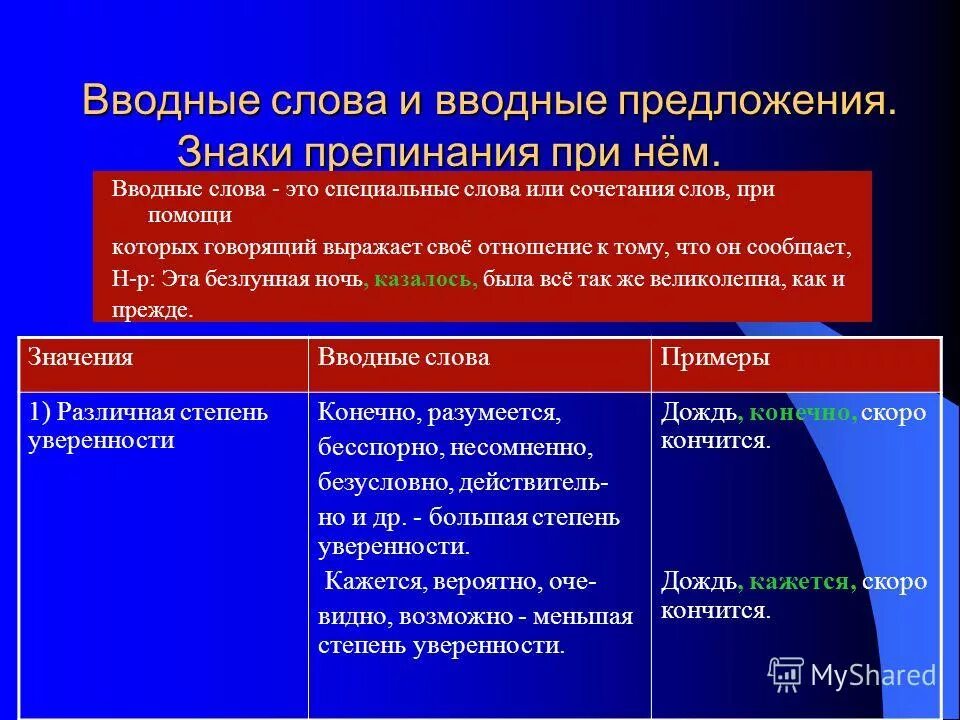 Вводные слова и вводные предложения. Знаки препинания при нём.

Вводные слова - это специальные слова или сочетания слов, при помощи которых говорящий выражает своё отношение к тому, что он сообщает, Н-р: Эта безлунная ночь, казалось, была всё так же великолепна, как и прежде.

| Значения | Вводные слова | Примеры |
|---|---|---|
| 1) Различная степень уверенности | Конечно, разумеется, бесспорно, несомненно, безусловно, действительно и др. - большая степень уверенности. Кажется, вероятно, очевидно, возможно - меньшая степень уверенности. | Дождь, конечно, скоро кончится. Дождь, кажется, скоро кончится. |

MyShared